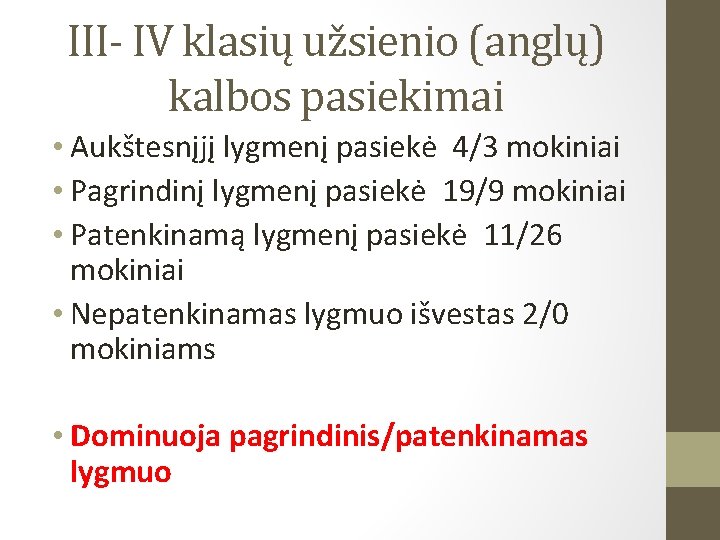 III- IV klasių užsienio (anglų) kalbos pasiekimai

• Aukštesnįjį lygmenį pasiekė 4/3 mokiniai
• Pagrindinį lygmenį pasiekė 19/9 mokiniai
• Patenkinamą lygmenį pasiekė 11/26 mokiniai
• Nepatenkinamas lygmuo išvestas 2/0 mokiniams

• Dominuoja pagrindinis/patenkinamas lygmuo